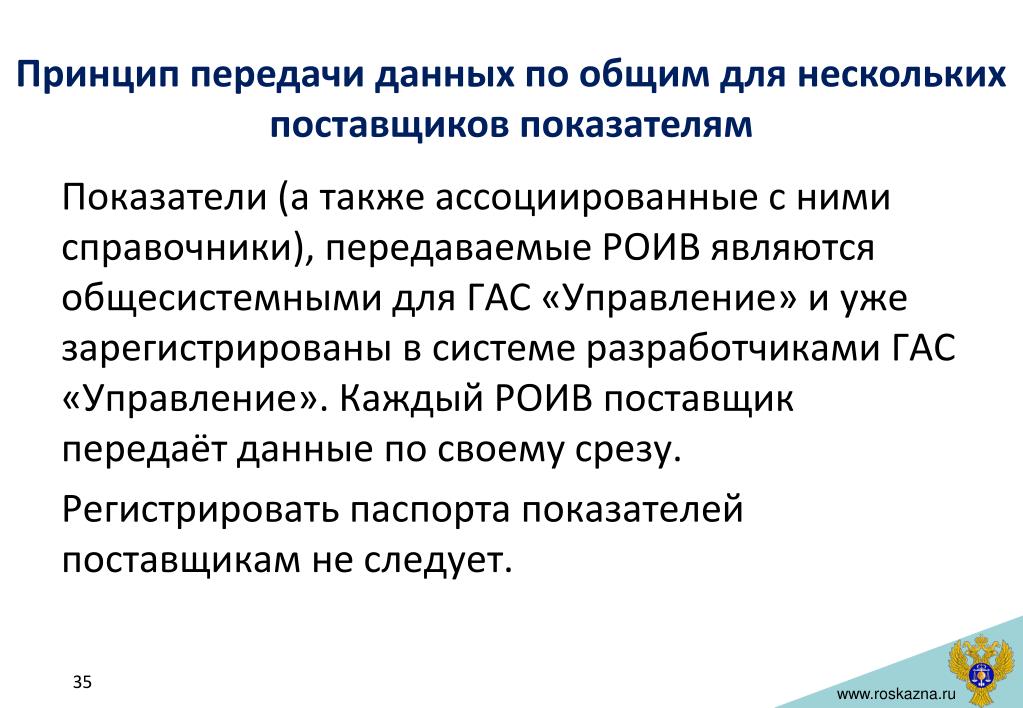 Принцип передачи данных по общим для нескольких поставщиков показателям

Показатели (а также ассоциированные с ними справочники), передаваемые РОИВ являются общесистемными для ГАС «Управление» и уже зарегистрированы в системе разработчиками ГАС «Управление». Каждый РОИВ поставщик передаёт данные по своему срезу.

Регистрировать паспорта показателей поставщикам не следует.

35

www.roskazna.ru